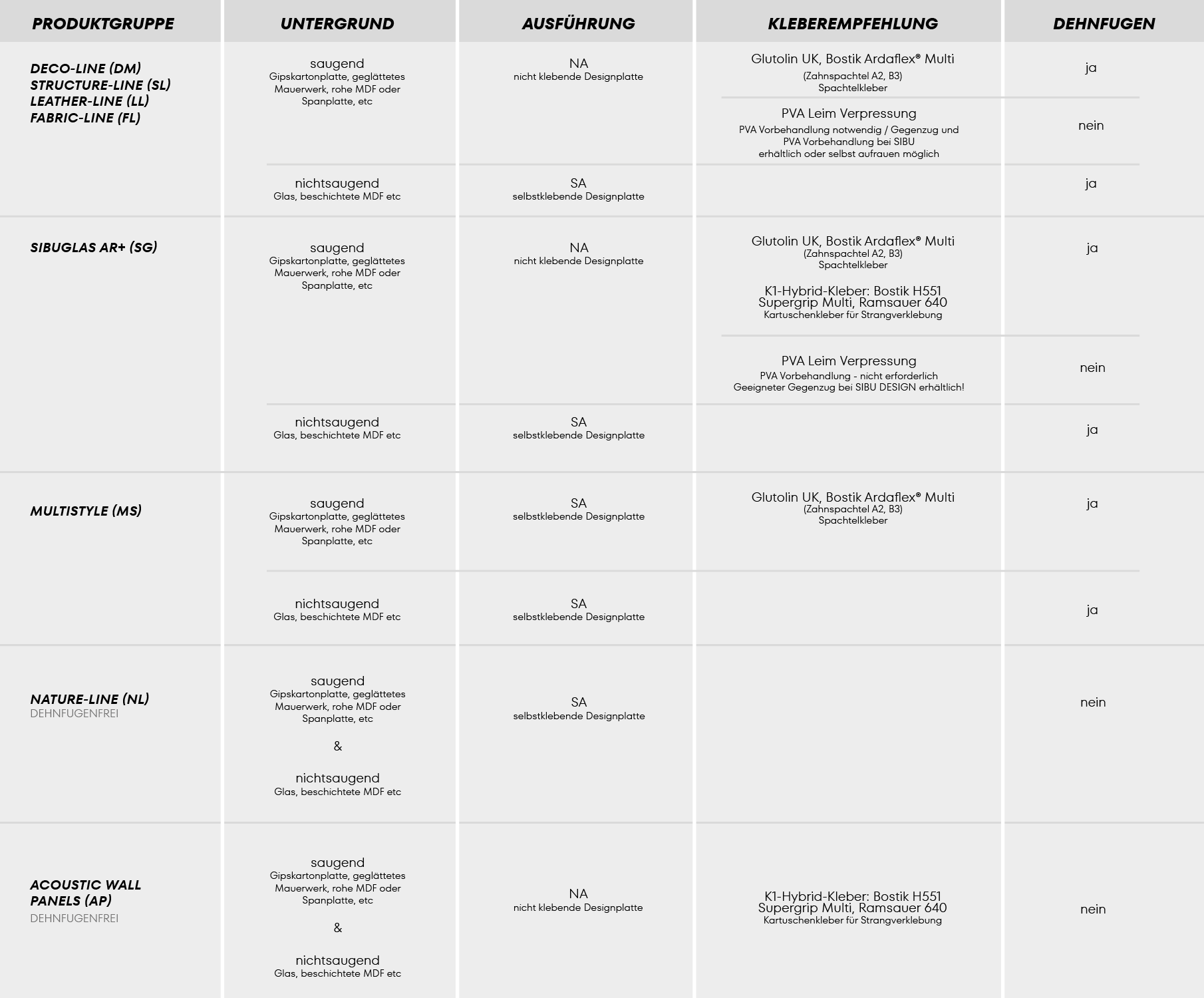 | PRODUKTGRUPPE | UNTERGRUND | AUSFÜHRUNG | KLEBEREMPFEHLUNG | DEHNFUGEN |
|---|---|---|---|---|
| DECO-LINE (DM) STRUCTURE-LINE (SL) LEATHER-LINE (LL) FABRIC-LINE (FL) | saugend Gipskartonplatte, geglättetes Mauerwerk, rohe MDF oder Spanplatte, etc | NA nicht klebende Designplatte | Glutolin UK, Bostik Ardaflex® Multi (Zahnspachtel A2, B3) Spachtelkleber | ja |
| | | | PVA Leim Verpressung PVA Vorbehandlung notwendig / Gegenzug und PVA Vorbehandlung bei SIBU erhältlich oder selbst aufrauen möglich | nein |
| | nichtsaugend Glas, beschichtete MDF etc | SA selbstklebende Designplatte | | ja |
| SIBUGLAS AR+ (SG) | saugend Gipskartonplatte, geglättetes Mauerwerk, rohe MDF oder Spanplatte, etc | NA nicht klebende Designplatte | Glutolin UK, Bostik Ardaflex® Multi (Zahnspachtel A2, B3) Spachtelkleber K1-Hybrid-Kleber: Bostik H551 Supergrip Multi, Ramsauer 640 Kartuschenkleber für Strangverklebung | ja |
| | | | PVA Leim Verpressung PVA Vorbehandlung - nicht erforderlich Geeigneter Gegenzug bei SIBU DESIGN erhältlich! | nein |
| | nichtsaugend Glas, beschichtete MDF etc | SA selbstklebende Designplatte | | ja |
| MULTISTYLE (MS) | saugend Gipskartonplatte, geglättetes Mauerwerk, rohe MDF oder Spanplatte, etc | SA selbstklebende Designplatte | Glutolin UK, Bostik Ardaflex® Multi (Zahnspachtel A2, B3) Spachtelkleber | ja |
| | nichtsaugend Glas, beschichtete MDF etc | SA selbstklebende Designplatte | | ja |
| NATURE-LINE (NL) DEHNFUGENFREI | saugend Gipskartonplatte, geglättetes Mauerwerk, rohe MDF oder Spanplatte, etc & nichtsaugend Glas, beschichtete MDF etc | SA selbstklebende Designplatte | | nein |
| ACOUSTIC WALL PANELS (AP) DEHNFUGENFREI | saugend Gipskartonplatte, geglättetes Mauerwerk, rohe MDF oder Spanplatte, etc & nichtsaugend Glas, beschichtete MDF etc | NA nicht klebende Designplatte | K1-Hybrid-Kleber: Bostik H551 Supergrip Multi, Ramsauer 640 Kartuschenkleber für Strangverklebung | nein |